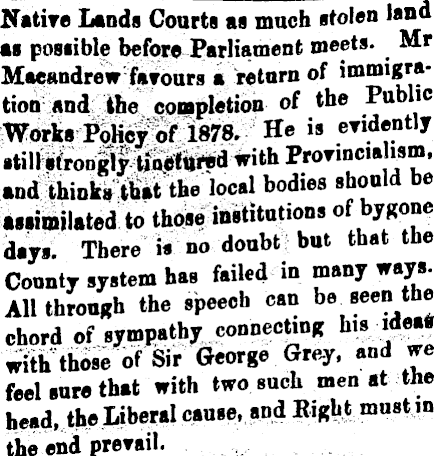 Native Lands Courts as much stolen land as possible before Parliament meets. Mr Macandrew favours a return of immigration and the completion of the Public Works Policy of 1878. He is evidently still strongly tinctured with Provincialism, and thinks that the local bodies should be assimilated to those institutions of bygone days. There is no doubt but that the County system has failed in many ways. All through the speech can be seen the chord of sympathy connecting his ideas with those of Sir George Grey, and we feel sure that with two such men at the head, the Liberal cause, and Right must in the end prevail.